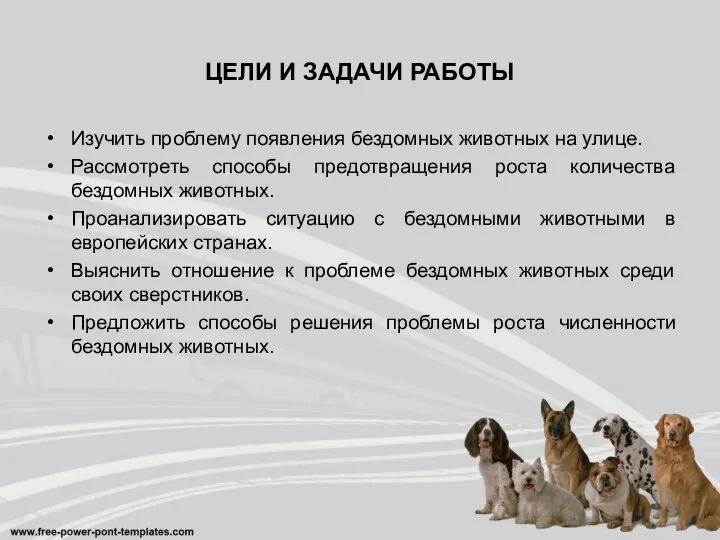 ЦЕЛИ И ЗАДАЧИ РАБОТЫ

• Изучить проблему появления бездомных животных на улице.
• Рассмотреть способы предотвращения роста количества бездомных животных.
• Проанализировать ситуацию с бездомными животными в европейских странах.
• Выяснить отношение к проблеме бездомных животных среди своих сверстников.
• Предложить способы решения проблемы роста численности бездомных животных.

www.free-power-pont-templates.com